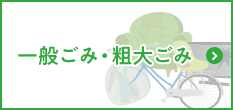 一般ごみ・粗大ごみ